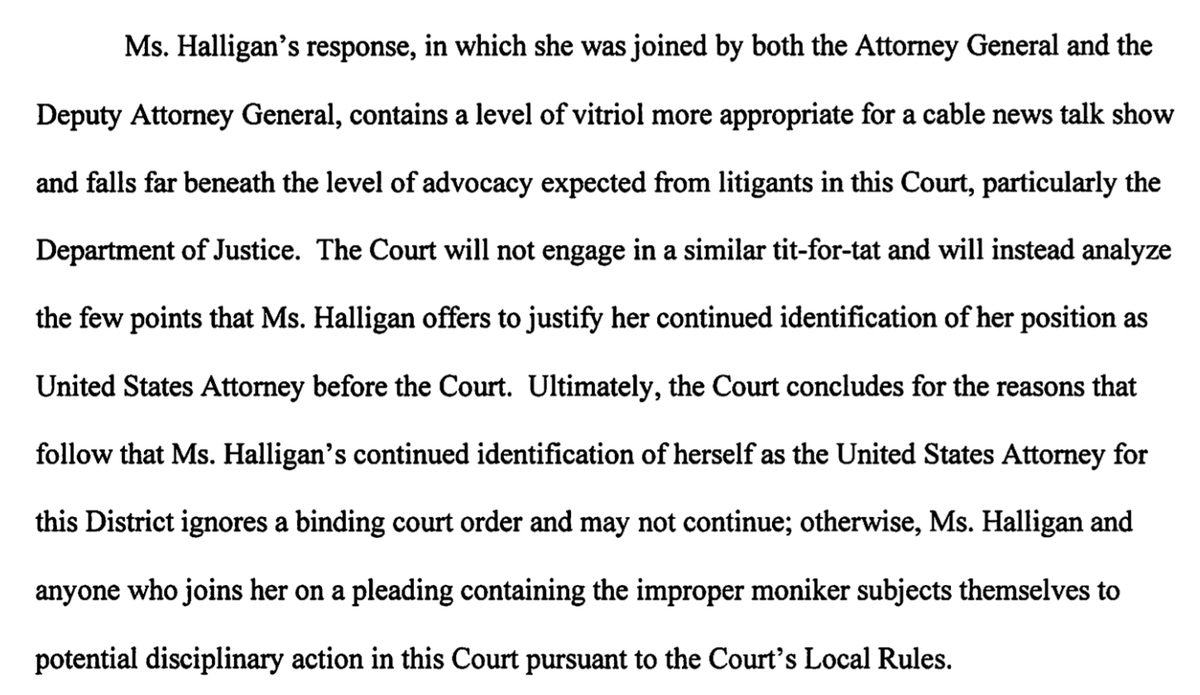 Ms. Halligan's response, in which she was joined by both the Attorney General and the Deputy Attorney General, contains a level of vitriol more appropriate for a cable news talk show and falls far beneath the level of advocacy expected from litigants in this Court, particularly the Department of Justice. The Court will not engage in a similar tit-for-tat and will instead analyze the few points that Ms. Halligan offers to justify her continued identification of her position as United States Attorney before the Court. Ultimately, the Court concludes for the reasons that follow that Ms. Halligan's continued identification of herself as the United States Attorney for this District ignores a binding court order and may not continue; otherwise, Ms. Halligan and anyone who joins her on a pleading containing the improper moniker subjects themselves to potential disciplinary action in this Court pursuant to the Court's Local Rules.